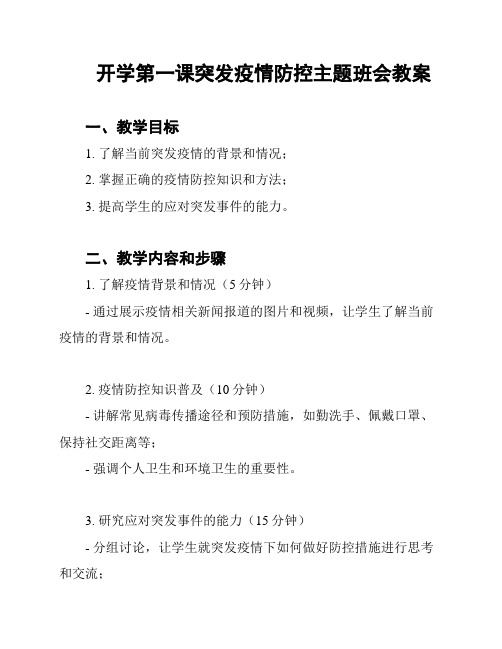 开学第一课突发疫情防控主题班会教案

一、教学目标

1. 了解当前突发疫情的背景和情况；

2. 掌握正确的疫情防控知识和方法；

3. 提高学生的应对突发事件的能力。

二、教学内容和步骤

1. 了解疫情背景和情况（5 分钟）

- 通过展示疫情相关新闻报道的图片和视频，让学生了解当前疫情的背景和情况。

2. 疫情防控知识普及（10 分钟）

- 讲解常见病毒传播途径和预防措施，如勤洗手、佩戴口罩、保持社交距离等；

- 强调个人卫生和环境卫生的重要性。

3. 研究应对突发事件的能力（15 分钟）

- 分组讨论，让学生就突发疫情下如何做好防控措施进行思考和交流；